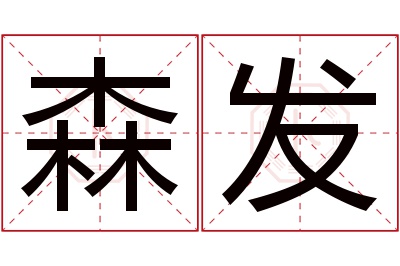 森发